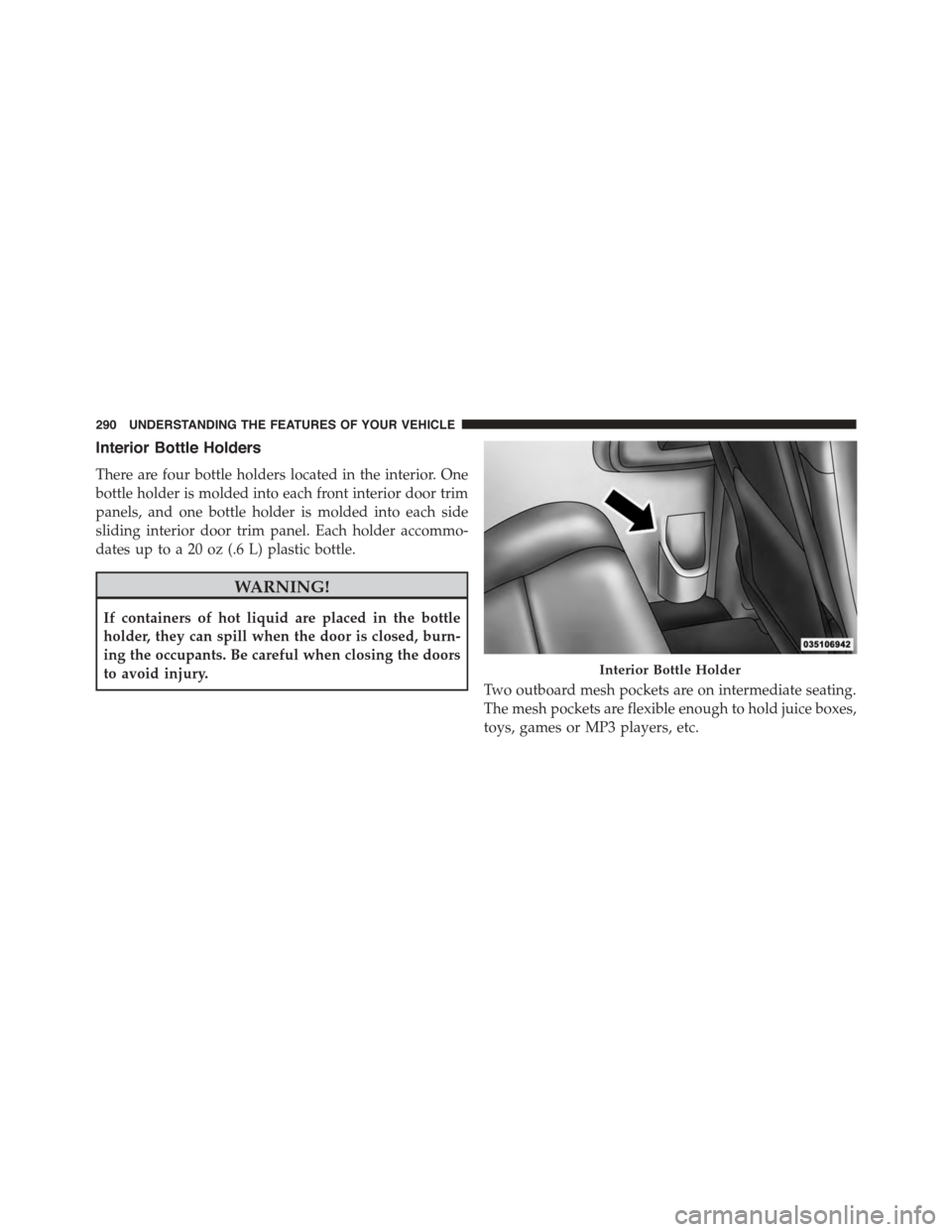 290 UNDERSTANDING THE FEATURES OF YOUR VEHICLE

Interior Bottle Holders

There are four bottle holders located in the interior. One bottle holder is molded into each front interior door trim panels, and one bottle holder is molded into each side sliding interior door trim panel. Each holder accommodates up to a 20 oz (.6 L) plastic bottle.

WARNING!

If containers of hot liquid are placed in the bottle holder, they can spill when the door is closed, burning the occupants. Be careful when closing the doors to avoid injury.

035106942

Interior Bottle Holder

Two outboard mesh pockets are on intermediate seating. The mesh pockets are flexible enough to hold juice boxes, toys, games or MP3 players, etc.

carmanualsonline.info